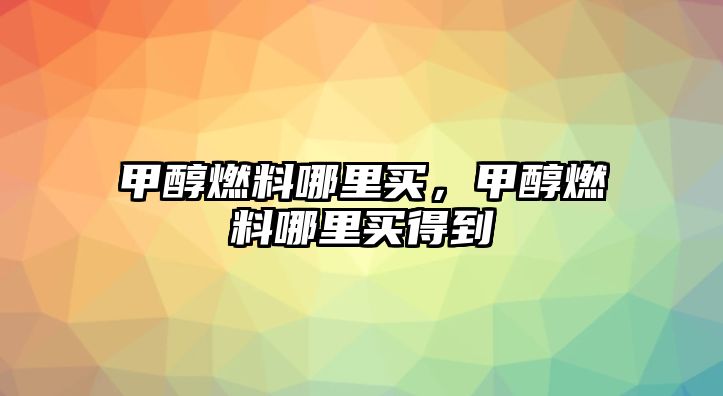 甲醇燃料哪里买，甲醇燃料哪里买得到